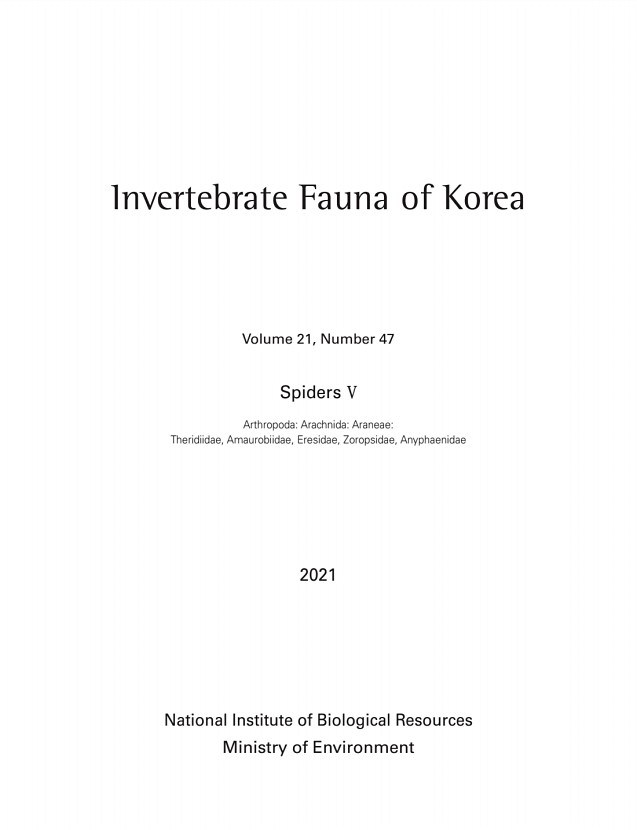 Invertebrate Fauna of Korea

Volume 21, Number 47

Spiders V

Arthropoda: Arachnida: Araneae:
Theridiidae, Amaurobiidae, Eresidae, Zoropsidae, Anyphaenidae

2021

National Institute of Biological Resources
Ministry of Environment